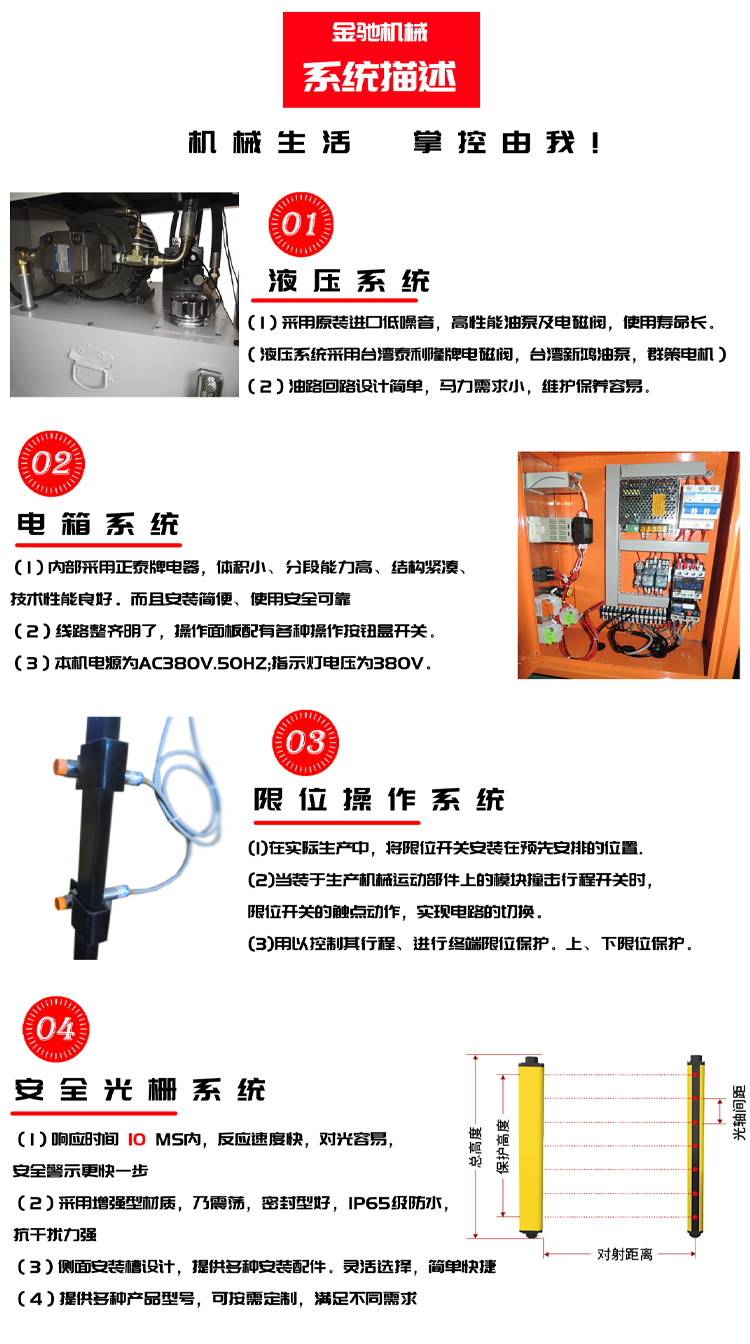 金驰机械
系统描述

机械生活 掌控由我！

01
液压系统
（1）采用原装进口低噪音，高性能油泵及电磁阀，使用寿命长。
（液压系统采用台湾泰利隆牌电磁阀，台湾新鸿油泵，群策电机）
（2）油路回路设计简单，马力需求小，维护保养容易。

02
电箱系统
（1）内部采用正泰牌电器，体积小、分段能力高、结构紧凑、技术性能良好。而且安装简便、使用安全可靠
（2）线路整齐明了，操作面板配有各种操作按钮盒开关。
（3）本机电源为AC380V.50HZ;指示灯电压为380V。

03
限位操作系统
(1)在实际生产中，将限位开关安装在预先安排的位置.
(2)当装于生产机械运动部件上的模块撞击行程开关时，限位开关的触点动作，实现电路的切换。
(3)用以控制其行程、进行终端限位保护。上、下限位保护。

04
安全光栅系统
（1）响应时间 10 MS内，反应速度快，对光容易，安全警示更快一步
（2）采用增强型材质，乃震荡，密封型好，IP65级防水，抗干扰力强
（3）侧面安装槽设计，提供多种安装配件。灵活选择，简单快捷
（4）提供多种产品型号，可按需定制，满足不同需求

总高度
保护高度
光轴间距
对射距离